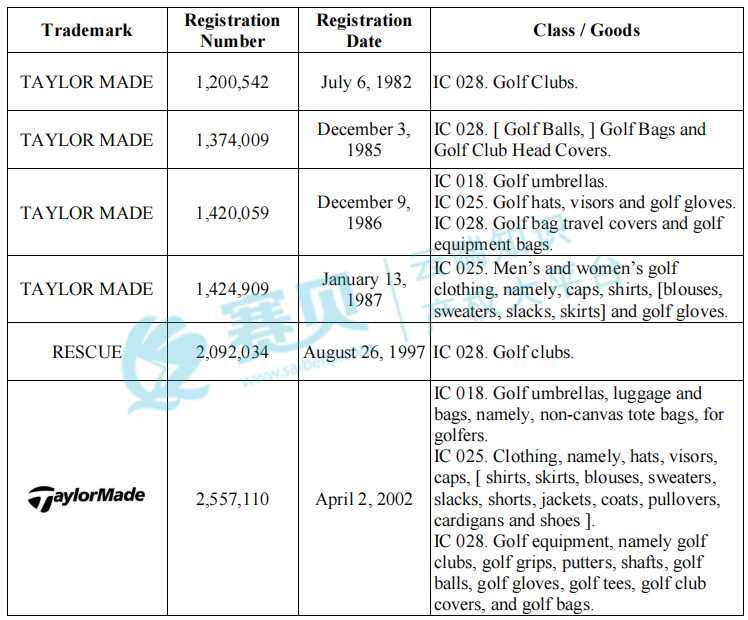 | Trademark | Registration Number | Registration Date | Class / Goods |
|---|---|---|---|
| TAYLOR MADE | 1,200,542 | July 6, 1982 | IC 028. Golf Clubs. |
| TAYLOR MADE | 1,374,009 | December 3, 1985 | IC 028. [ Golf Balls, ] Golf Bags and Golf Club Head Covers. |
| TAYLOR MADE | 1,420,059 | December 9, 1986 | IC 018. Golf umbrellas. IC 025. Golf hats, visors and golf gloves. IC 028. Golf bag travel covers and golf equipment bags. |
| TAYLOR MADE | 1,424,909 | January 13, 1987 | IC 025. Men's and women's golf clothing, namely, caps, shirts, [blouses, sweaters, slacks, skirts] and golf gloves. |
| RESCUE | 2,092,034 | August 26, 1997 | IC 028. Golf clubs. |
| TaylorMade | 2,557,110 | April 2, 2002 | IC 018. Golf umbrellas, luggage and bags, namely, non-canvas tote bags, for golfers. IC 025. Clothing, namely, hats, visors, caps, [ shirts, skirts, blouses, sweaters, slacks, shorts, jackets, coats, pullovers, cardigans and shoes ]. IC 028. Golf equipment, namely golf clubs, golf grips, putters, shafts, golf balls, golf gloves, golf tees, golf club covers, and golf bags. |

赛贝